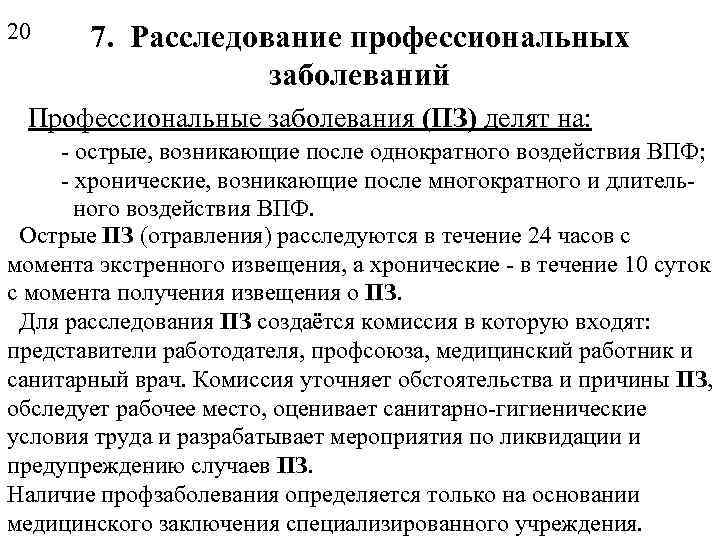 20

7. Расследование профессиональных заболеваний

Профессиональные заболевания (ПЗ) делят на:

- острые, возникающие после однократного воздействия ВПФ;
- хронические, возникающие после многократного и длительного воздействия ВПФ.

Острые ПЗ (отравления) расследуются в течение 24 часов с момента экстренного извещения, а хронические - в течение 10 суток с момента получения извещения о ПЗ.

Для расследования ПЗ создаётся комиссия в которую входят: представители работодателя, профсоюза, медицинский работник и санитарный врач. Комиссия уточняет обстоятельства и причины ПЗ, обследует рабочее место, оценивает санитарно-гигиенические условия труда и разрабатывает мероприятия по ликвидации и предупреждению случаев ПЗ.

Наличие профзаболевания определяется только на основании медицинского заключения специализированного учреждения.